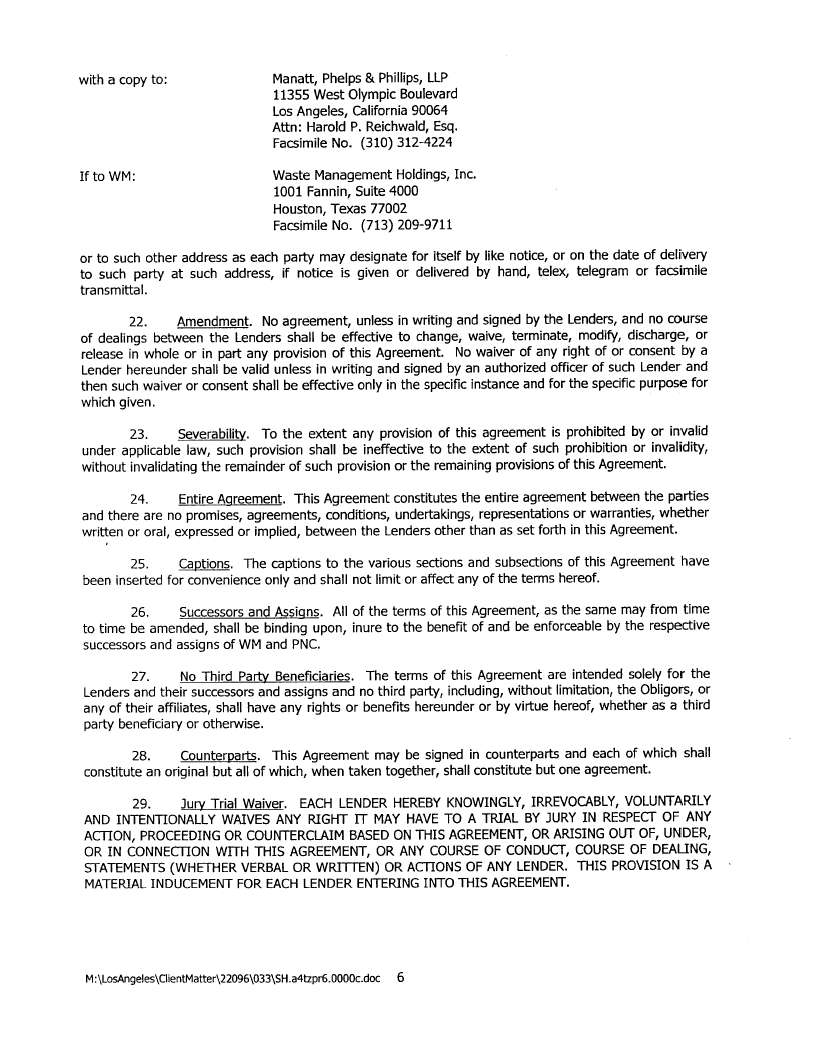 with a copy to:

Manatt, Phelps & Phillips, LLP
11355 West Olympic Boulevard
Los Angeles, California 90064
Attn: Harold P. Reichwald, Esq.
Facsimile No. (310) 312-4224

If to WM:

Waste Management Holdings, Inc.
1001 Fannin, Suite 4000
Houston, Texas 77002
Facsimile No. (713) 209-9711

or to such other address as each party may designate for itself by like notice, or on the date of delivery to such party at such address, if notice is given or delivered by hand, telex, telegram or facsimile transmittal.

22. Amendment. No agreement, unless in writing and signed by the Lenders, and no course of dealings between the Lenders shall be effective to change, waive, terminate, modify, discharge, or release in whole or in part any provision of this Agreement. No waiver of any right of or consent by a Lender hereunder shall be valid unless in writing and signed by an authorized officer of such Lender and then such waiver or consent shall be effective only in the specific instance and for the specific purpose for which given.

23. Severability. To the extent any provision of this agreement is prohibited by or invalid under applicable law, such provision shall be ineffective to the extent of such prohibition or invalidity, without invalidating the remainder of such provision or the remaining provisions of this Agreement.

24. Entire Agreement. This Agreement constitutes the entire agreement between the parties and there are no promises, agreements, conditions, undertakings, representations or warranties, whether written or oral, expressed or implied, between the Lenders other than as set forth in this Agreement.

25. Captions. The captions to the various sections and subsections of this Agreement have been inserted for convenience only and shall not limit or affect any of the terms hereof.

26. Successors and Assigns. All of the terms of this Agreement, as the same may from time to time be amended, shall be binding upon, inure to the benefit of and be enforceable by the respective successors and assigns of WM and PNC.

27. No Third Party Beneficiaries. The terms of this Agreement are intended solely for the Lenders and their successors and assigns and no third party, including, without limitation, the Obligors, or any of their affiliates, shall have any rights or benefits hereunder or by virtue hereof, whether as a third party beneficiary or otherwise.

28. Counterparts. This Agreement may be signed in counterparts and each of which shall constitute an original but all of which, when taken together, shall constitute but one agreement.

29. Jury Trial Waiver. EACH LENDER HEREBY KNOWINGLY, IRREVOCABLY, VOLUNTARILY AND INTENTIONALLY WAIVES ANY RIGHT IT MAY HAVE TO A TRIAL BY JURY IN RESPECT OF ANY ACTION, PROCEEDING OR COUNTERCLAIM BASED ON THIS AGREEMENT, OR ARISING OUT OF, UNDER, OR IN CONNECTION WITH THIS AGREEMENT, OR ANY COURSE OF CONDUCT, COURSE OF DEALING, STATEMENTS (WHETHER VERBAL OR WRITTEN) OR ACTIONS OF ANY LENDER. THIS PROVISION IS A MATERIAL INDUCEMENT FOR EACH LENDER ENTERING INTO THIS AGREEMENT.

M:\LosAngeles\ClientMatter\22096\033\SH.a4tzpr6.0000c.doc 6